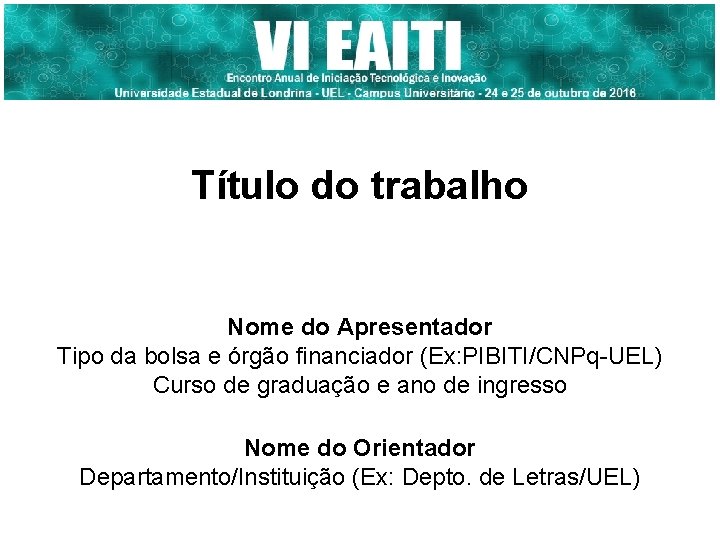 VI EAITI
Encontro Anual de Iniciação Tecnológica e Inovação
Universidade Estadual de Londrina - UEL - Campus Universitário - 24 e 25 de outubro de 2016

Título do trabalho

Nome do Apresentador
Tipo da bolsa e órgão financiador (Ex:PIBITI/CNPq-UEL)
Curso de graduação e ano de ingresso

Nome do Orientador
Departamento/Instituição (Ex: Depto. de Letras/UEL)